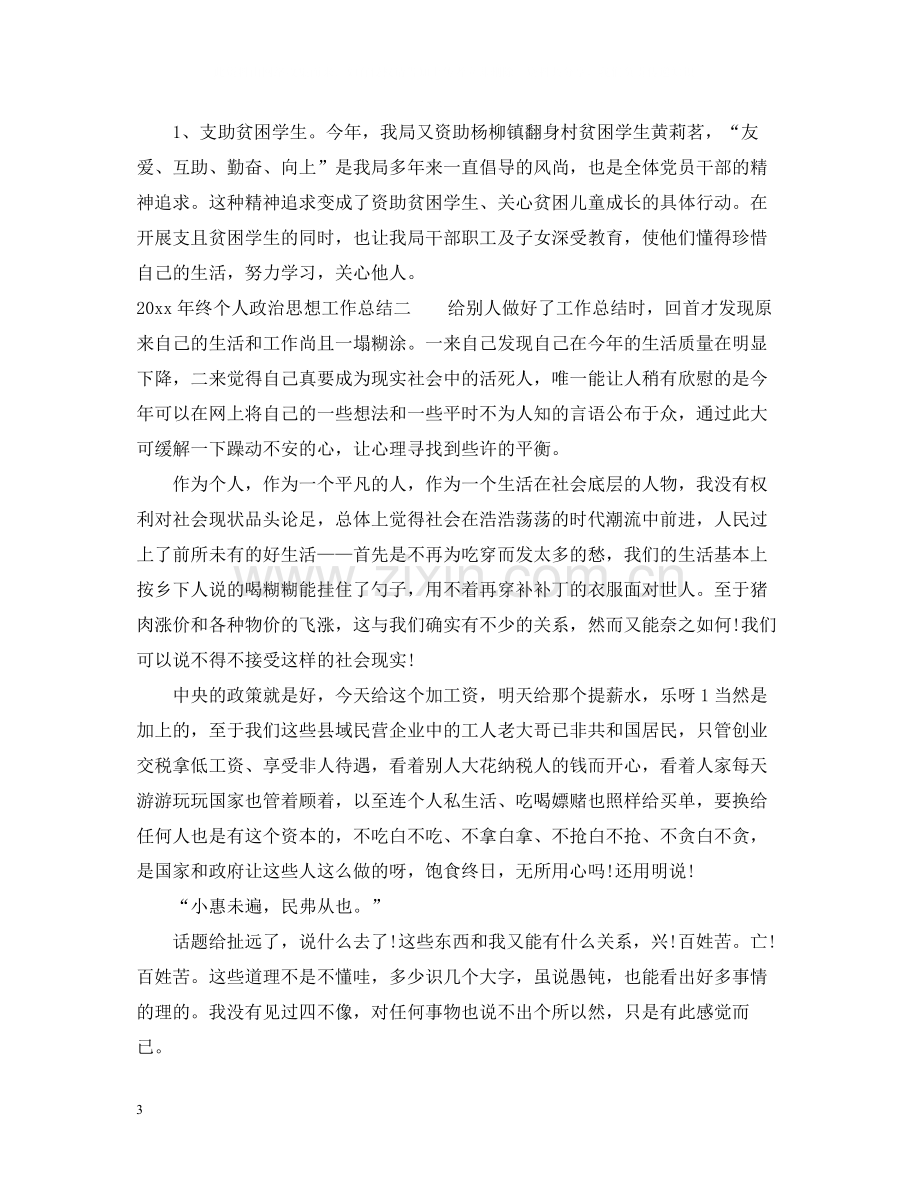 1、支助贫困学生。今年，我局又资助杨柳镇翻身村贫困学生黄莉茗，“友爱、互助、勤奋、向上”是我局多年来一直倡导的风尚，也是全体党员干部的精神追求。这种精神追求变成了资助贫困学生、关心贫困儿童成长的具体行动。在开展支且贫困学生的同时，也让我局干部职工及子女深受教育，使他们懂得珍惜自己的生活，努力学习，关心他人。

20xx年终个人政治思想工作总结二 给别人做好了工作总结时，回首才发现原来自己的生活和工作尚且一塌糊涂。一来自己发现自己在今年的生活质量在明显下降，二来觉得自己真要成为现实社会中的活死人，唯一能让人稍有欣慰的是今年可以在网上将自己的一些想法和一些平时不为人知的言语公布于众，通过此大可缓解一下躁动不安的心，让心理寻找到些许的平衡。

作为个人，作为一个平凡的人，作为一个生活在社会底层的人物，我没有权利对社会现状品头论足，总体上觉得社会在浩浩荡荡的时代潮流中前进，人民过上了前所未有的好生活——首先是不再为吃穿而发太多的愁，我们的生活基本上按乡下人说的喝糊糊能挂住了勺子，用不着再穿补补丁的衣服面对世人。至于猪肉涨价和各种物价的飞涨，这与我们确实有不少的关系，然而又能奈之如何!我们可以说不得不接受这样的社会现实!

中央的政策就是好，今天给这个加工资，明天给那个提薪水，乐呀1当然是加上的，至于我们这些县域民营企业中的工人老大哥已非共和国居民，只管创业交税拿低工资、享受非人待遇，看着别人大花纳税人的钱而开心，看着人家每天游游玩玩国家也管着顾着，以至连个人私生活、吃喝嫖赌也照样给买单，要换给任何人也是有这个资本的，不吃白不吃、不拿白拿、不抢白不抢、不贪白不贪，是国家和政府让这些人这么做的呀，饱食终日，无所用心吗!还用明说!

“小惠未遍，民弗从也。”

话题给扯远了，说什么去了!这些东西和我又能有什么关系，兴!百姓苦。亡!百姓苦。这些道理不是不懂哇，多少识几个大字，虽说愚钝，也能看出好多事情的理的。我没有见过四不像，对任何事物也说不出个所以然，只是有此感觉而已。

3